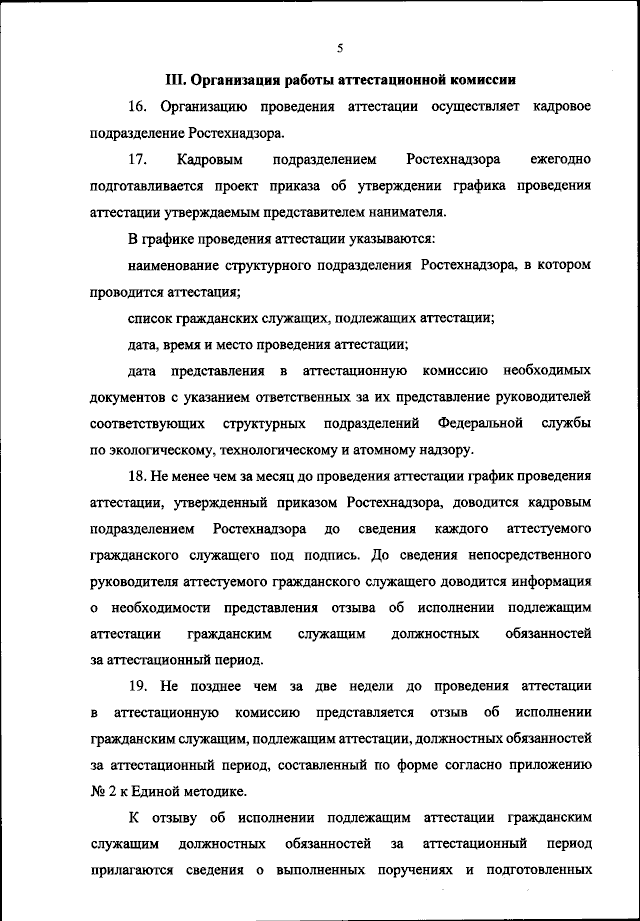 5

III. Организация работы аттестационной комиссии

16. Организацию проведения аттестации осуществляет кадровое подразделение Ростехнадзора.

17. Кадровым подразделением Ростехнадзора ежегодно подготавливается проект приказа об утверждении графика проведения аттестации утверждаемым представителем нанимателя.

В графике проведения аттестации указываются:

наименование структурного подразделения Ростехнадзора, в котором проводится аттестация;

список гражданских служащих, подлежащих аттестации;

дата, время и место проведения аттестации;

дата представления в аттестационную комиссию необходимых документов с указанием ответственных за их представление руководителей соответствующих структурных подразделений Федеральной службы по экологическому, технологическому и атомному надзору.

18. Не менее чем за месяц до проведения аттестации график проведения аттестации, утвержденный приказом Ростехнадзора, доводится кадровым подразделением Ростехнадзора до сведения каждого аттестуемого гражданского служащего под подпись. До сведения непосредственного руководителя аттестуемого гражданского служащего доводится информация о необходимости представления отзыва об исполнении подлежащим аттестации гражданским служащим должностных обязанностей за аттестационный период.

19. Не позднее чем за две недели до проведения аттестации в аттестационную комиссию представляется отзыв об исполнении гражданским служащим, подлежащим аттестации, должностных обязанностей за аттестационный период, составленный по форме согласно приложению № 2 к Единой методике.

К отзыву об исполнении подлежащим аттестации гражданским служащим должностных обязанностей за аттестационный период прилагаются сведения о выполненных поручениях и подготовленных